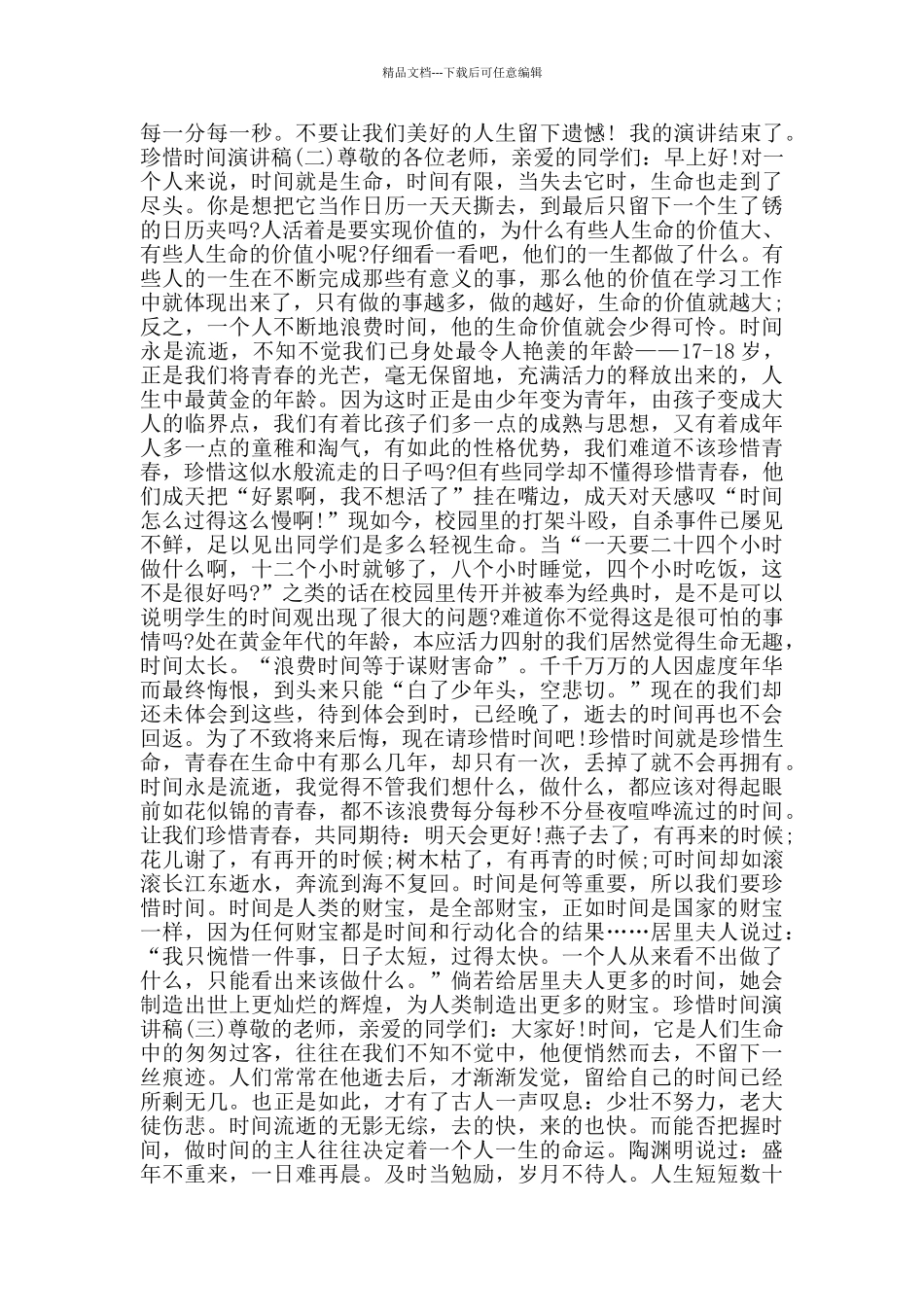 精品文档---下载后可任意编辑

每一分每一秒。不要让我们美好的人生留下遗憾！我的演讲结束了。珍惜时间演讲稿(二)尊敬的各位老师，亲爱的同学们：早上好!对一个人来说，时间就是生命，时间有限，当失去它时，生命也走到了尽头。你是想把它当作日历一天天撕去，到最后只留下一个生了锈的日历夹吗?人活着是要实现价值的，为什么有些人生命的价值大、有些人生命的价值小呢?仔细看一看吧，他们的一生都做了什么。有些人的一生在不断完成那些有意义的事，那么他的价值在学习工作中就体现出来了，只有做的事越多，做的越好，生命的价值就越大;反之，一个人不断地浪费时间，他的生命价值就会少得可怜。时间永是流逝，不知不觉我们已身处最令人艳羡的年龄——17-18岁，正是我们将青春的光芒，毫无保留地，充满活力的释放出来的，人生中最黄金的年龄。因为这时正是由少年变为青年，由孩子变成大人的临界点，我们有着比孩子们多一点的成熟与思想，又有着成年人多一点的童稚和淘气，有如此的性格优势，我们难道不该珍惜青春，珍惜这似水般流走的日子吗?但有些同学却不懂得珍惜青春，他们成天把“好累啊，我不想活了”挂在嘴边，成天对天感叹“时间怎么过得这么慢啊!”现如今，校园里的打架斗殴，自杀事件已屡见不鲜，足以见出同学们是多么轻视生命。当“一天要二十四个小时做什么啊，十二个小时就够了，八个小时睡觉，四个小时吃饭，这不是很好吗?”之类的话在校园里传开并被奉为经典时，是不是可以说明学生的时间观出现了很大的问题?难道你不觉得这是很可怕的事情吗?处在黄金年代的年龄，本应活力四射的我们居然觉得生命无趣，时间太长。“浪费时间等于谋财害命”。千千万万的人因虚度年华而最终悔恨，到头来只能“白了少年头，空悲切。”现在的我们却还未体会到这些，待到体会到时，已经晚了，逝去的时间再也不会回返。为了不致将来后悔，现在请珍惜时间吧!珍惜时间就是珍惜生命，青春在生命中有那么几年，却只有一次，丢掉了就不会再拥有。时间永是流逝，我觉得不管我们想什么，做什么，都应该对得起眼前如花似锦的青春，都不该浪费每分每秒不分昼夜喧哗流过的时间。让我们珍惜青春，共同期待：明天会更好!燕子去了，有再来的时候;花儿谢了，有再开的时候;树木枯了，有再青的时候;可时间却如滚滚长江东逝水，奔流到海不复回。时间是何等重要，所以我们要珍惜时间。时间是人类的财宝，是全部财宝，正如时间是国家的财宝一样，因为任何财宝都是时间和行动化合的结果……居里夫人说过：“我只惋惜一件事，日子太短，过得太快。一个人从来看不出做了什么，只能看出来该做什么。”倘若给居里夫人更多的时间，她会制造出世上更灿烂的辉煌，为人类制造出更多的财宝。珍惜时间演讲稿(三)尊敬的老师，亲爱的同学们：大家好!时间，它是人们生命中的匆匆过客，往往在我们不知不觉中，他便悄然而去，不留下一丝痕迹。人们常常在他逝去后，才渐渐发觉，留给自己的时间已经所剩无几。也正是如此，才有了古人一声叹息：少壮不努力，老大徒伤悲。时间流逝的无影无综，去的快，来的也快。而能否把握时间，做时间的主人往往决定着一个人一生的命运。陶渊明说过：盛年不重来，一日难再晨。及时当勉励，岁月不待人。人生短短数十